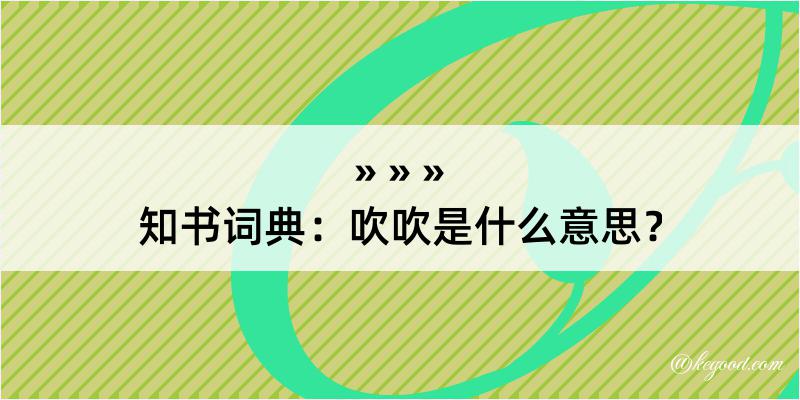 » » »
知书词典：吹吹是什么意思？

@kegood.com